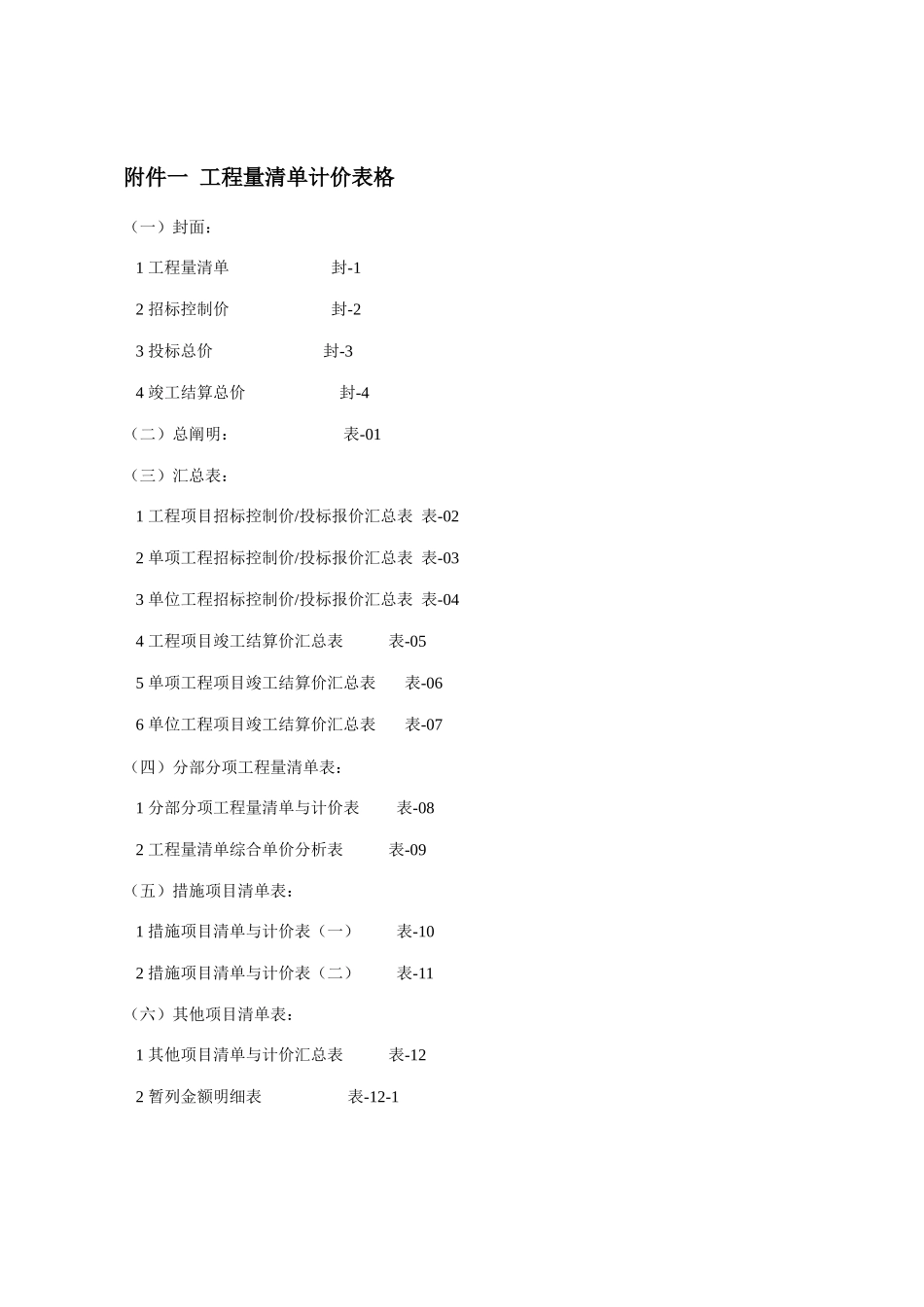 附件一 工程量清单计价表格

（一）封面：

1 工程量清单 封-1

2 招标控制价 封-2

3 投标总价 封-3

4 竣工结算总价 封-4

（二）总阐明： 表-01

（三）汇总表：

1 工程项目招标控制价/投标报价汇总表 表-02

2 单项工程招标控制价/投标报价汇总表 表-03

3 单位工程招标控制价/投标报价汇总表 表-04

4 工程项目竣工结算价汇总表 表-05

5 单项工程项目竣工结算价汇总表 表-06

6 单位工程项目竣工结算价汇总表 表-07

（四）分部分项工程量清单表：

1 分部分项工程量清单与计价表 表-08

2 工程量清单综合单价分析表 表-09

（五）措施项目清单表：

1 措施项目清单与计价表（一） 表-10

2 措施项目清单与计价表（二） 表-11

（六）其他项目清单表：

1 其他项目清单与计价汇总表 表-12

2 暂列金额明细表 表-12-1